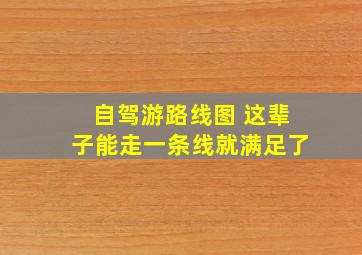 自驾游路线图 这辈子能走一条线就满足了